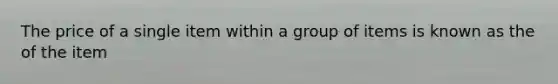 The price of a single item within a group of items is known as the of the item